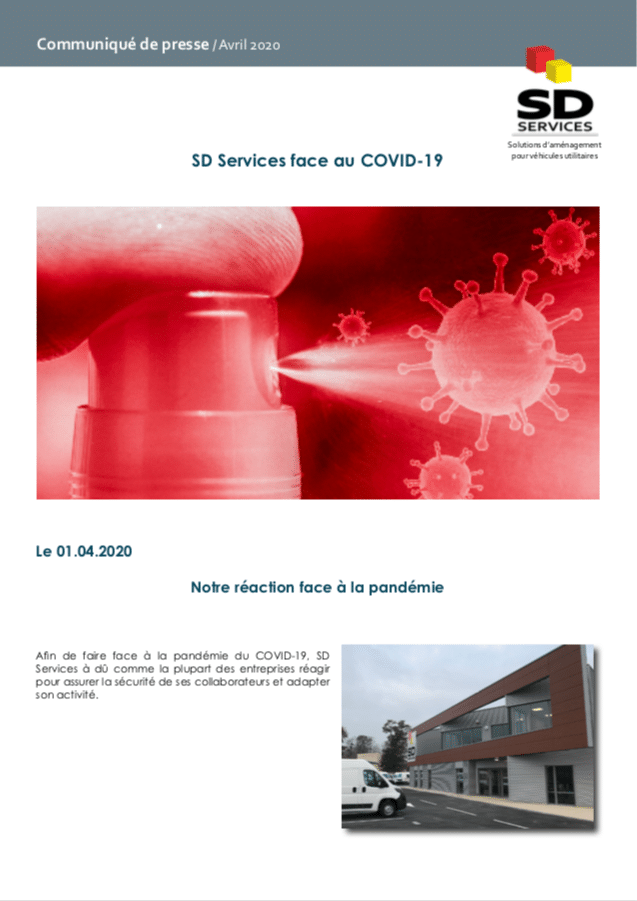 Communiqué de presse / Avril 2020

SD
SERVICES
Solutions d'aménagement pour véhicules utilitaires

SD Services face au COVID-19

Le 01.04.2020

Notre réaction face à la pandémie

Afin de faire face à la pandémie du COVID-19, SD Services à dû comme la plupart des entreprises réagir pour assurer la sécurité de ses collaborateurs et adapter son activité.